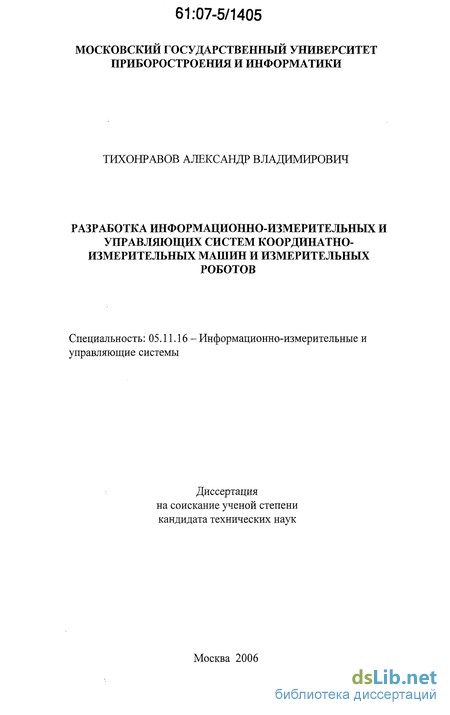 61:07-5/1405

МОСКОВСКИЙ ГОСУДАРСТВЕННЫЙ УНИВЕРСИТЕТ ПРИБОРОСТРОЕНИЯ И ИНФОРМАТИКИ

ТИХОНРАВОВ АЛЕКСАНДР ВЛАДИМИРОВИЧ

РАЗРАБОТКА ИНФОРМАЦИОННО-ИЗМЕРИТЕЛЬНЫХ И УПРАВЛЯЮЩИХ СИСТЕМ КООРДИНАТНО-ИЗМЕРИТЕЛЬНЫХ МАШИН И ИЗМЕРИТЕЛЬНЫХ РОБОТОВ

Специальность: 05.11.16 – Информационно-измерительные и управляющие системы

Диссертация
на соискание ученой степени
кандидата технических наук

Москва 2006

dsLib.net
библиотека диссертаций